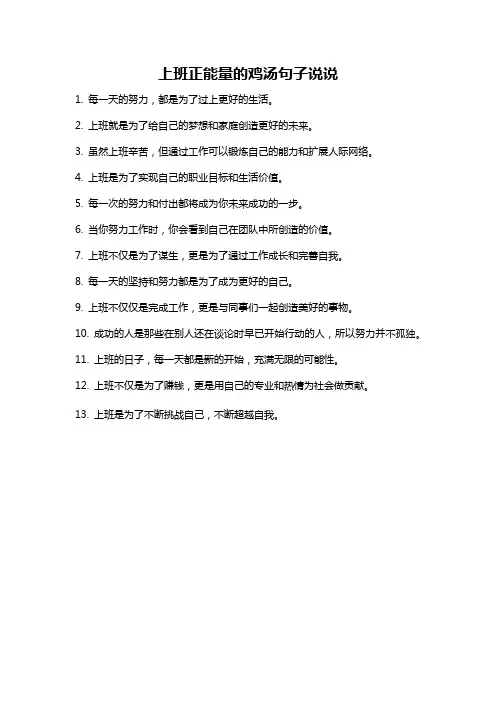 上班正能量的鸡汤句子说说

1. 每一天的努力，都是为了过上更好的生活。

2. 上班就是为了给自己的梦想和家庭创造更好的未来。

3. 虽然上班辛苦，但通过工作可以锻炼自己的能力和扩展人际网络。

4. 上班是为了实现自己的职业目标和生活价值。

5. 每一次的努力和付出都将成为你未来成功的一步。

6. 当你努力工作时，你会看到自己在团队中所创造的价值。

7. 上班不仅是为了谋生，更是为了通过工作成长和完善自我。

8. 每一天的坚持和努力都是为了成为更好的自己。

9. 上班不仅仅是完成工作，更是与同事们一起创造美好的事物。

10. 成功的人是那些在别人还在谈论时早已开始行动的人，所以努力并不孤独。

11. 上班的日子，每一天都是新的开始，充满无限的可能性。

12. 上班不仅是为了赚钱，更是用自己的专业和热情为社会做贡献。

13. 上班是为了不断挑战自己，不断超越自我。